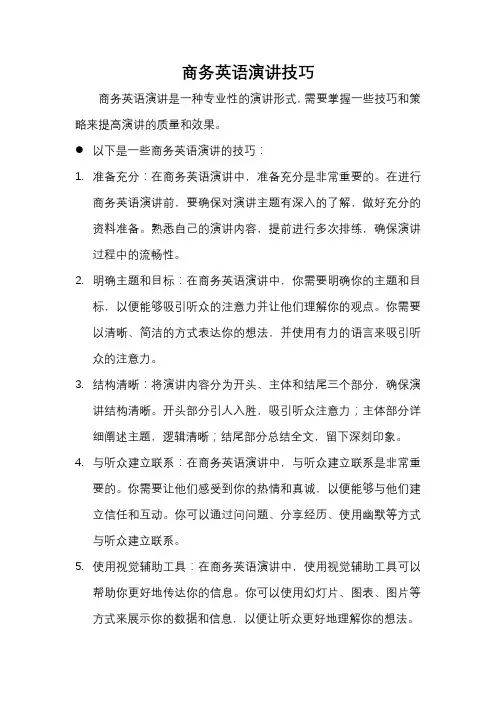 商务英语演讲技巧

商务英语演讲是一种专业性的演讲形式，需要掌握一些技巧和策略来提高演讲的质量和效果。

● 以下是一些商务英语演讲的技巧：

1. 准备充分：在商务英语演讲中，准备充分是非常重要的。在进行商务英语演讲前，要确保对演讲主题有深入的了解，做好充分的资料准备。熟悉自己的演讲内容，提前进行多次排练，确保演讲过程中的流畅性。

2. 明确主题和目标：在商务英语演讲中，你需要明确你的主题和目标，以便能够吸引听众的注意力并让他们理解你的观点。你需要以清晰、简洁的方式表达你的想法，并使用有力的语言来吸引听众的注意力。

3. 结构清晰：将演讲内容分为开头、主体和结尾三个部分，确保演讲结构清晰。开头部分引人入胜，吸引听众注意力；主体部分详细阐述主题，逻辑清晰；结尾部分总结全文，留下深刻印象。

4. 与听众建立联系：在商务英语演讲中，与听众建立联系是非常重要的。你需要让他们感受到你的热情和真诚，以便能够与他们建立信任和互动。你可以通过问问题、分享经历、使用幽默等方式与听众建立联系。

5. 使用视觉辅助工具：在商务英语演讲中，使用视觉辅助工具可以帮助你更好地传达你的信息。你可以使用幻灯片、图表、图片等方式来展示你的数据和信息，以便让听众更好地理解你的想法。